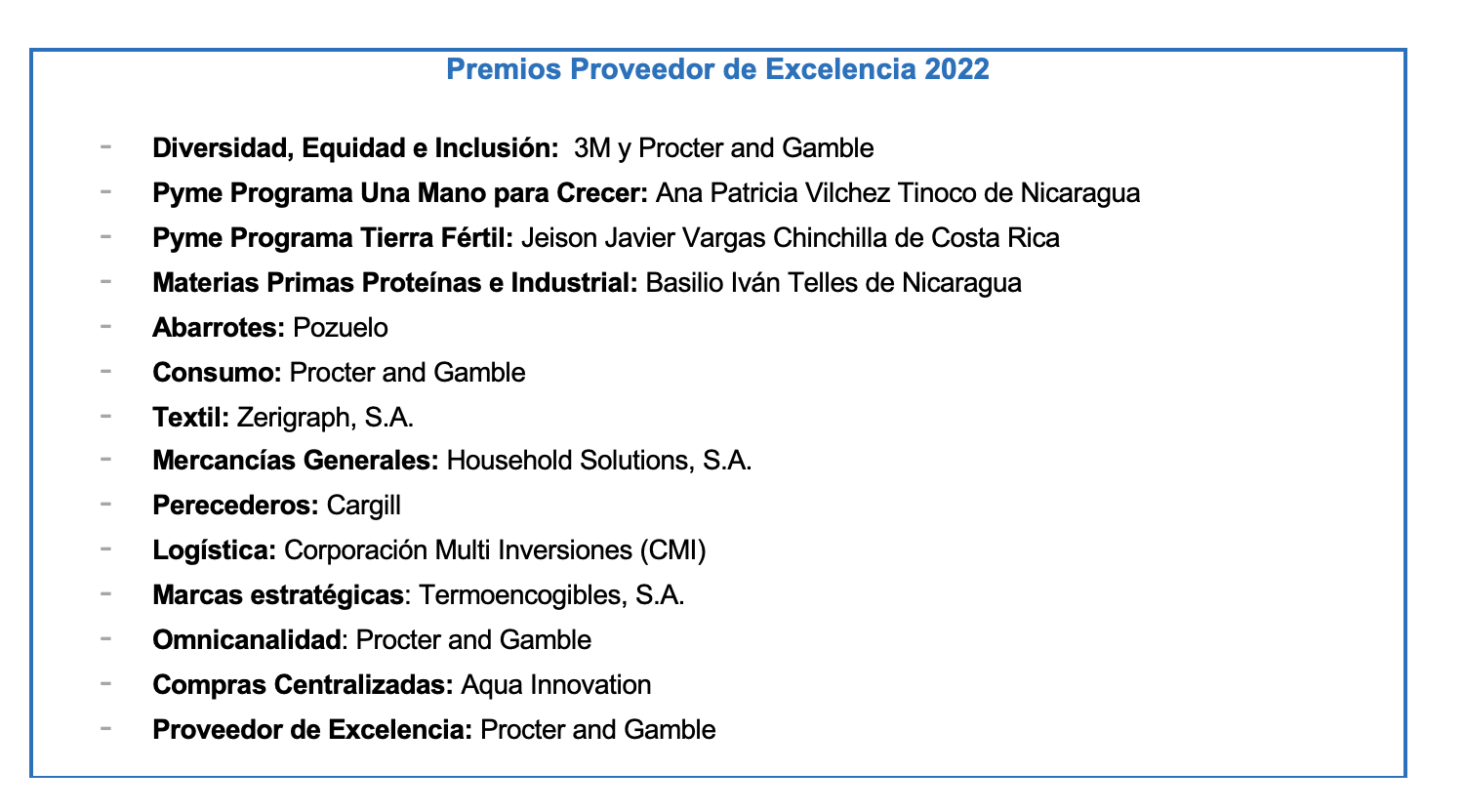 Premios Proveedor de Excelencia 2022

- Diversidad, Equidad e Inclusión: 3M y Procter and Gamble
- Pyme Programa Una Mano para Crecer: Ana Patricia Vilchez Tinoco de Nicaragua
- Pyme Programa Tierra Fértil: Jeison Javier Vargas Chinchilla de Costa Rica
- Materias Primas Proteínas e Industrial: Basilio Iván Telles de Nicaragua
- Abarrotes: Pozuelo
- Consumo: Procter and Gamble
- Textil: Zerigraph, S.A.
- Mercancías Generales: Household Solutions, S.A.
- Perecederos: Cargill
- Logística: Corporación Multi Inversiones (CMI)
- Marcas estratégicas: Termoencogibles, S.A.
- Omnicanalidad: Procter and Gamble
- Compras Centralizadas: Aqua Innovation
- Proveedor de Excelencia: Procter and Gamble